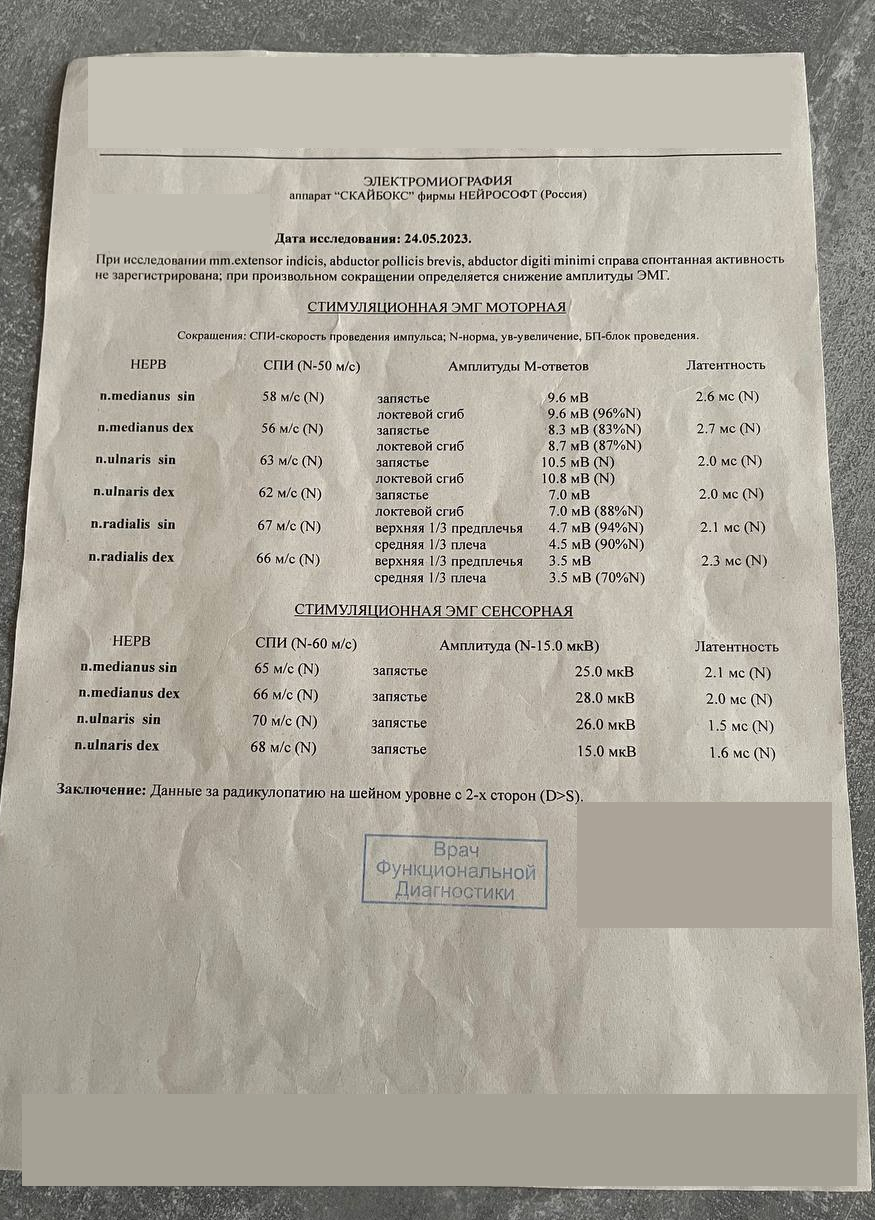 ЭЛЕКТРОМИОГРАФИЯ
аппарат "СКАЙБОКС" фирмы НЕЙРОСОФТ (Россия)

Дата исследования: 24.05.2023.

При исследовании mm.extensor indicis, abductor pollicis brevis, abductor digiti minimi справа спонтанная активность не зарегистрирована; при произвольном сокращении определяется снижение амплитуды ЭМГ.

СТИМУЛЯЦИОННАЯ ЭМГ МОТОРНАЯ

Сокращения: СПИ-скорость проведения импульса; N-норма, ув-увеличение, БП-блок проведения.

| НЕРВ | СПИ (N-50 м/с) | Амплитуды М-ответов | | Латентность |
|---|---|---|---|---|
| n.medianus sin | 58 м/с (N) | запястье | 9.6 мВ | 2.6 мс (N) |
| | | локтевой сгиб | 9.6 мВ (96%N) | |
| n.medianus dex | 56 м/с (N) | запястье | 8.3 мВ (83%N) | 2.7 мс (N) |
| | | локтевой сгиб | 8.7 мВ (87%N) | |
| n.ulnaris sin | 63 м/с (N) | запястье | 10.5 мВ (N) | 2.0 мс (N) |
| | | локтевой сгиб | 10.8 мВ (N) | |
| n.ulnaris dex | 62 м/с (N) | запястье | 7.0 мВ | 2.0 мс (N) |
| | | локтевой сгиб | 7.0 мВ (88%N) | |
| n.radialis sin | 67 м/с (N) | верхняя 1/3 предплечья | 4.7 мВ (94%N) | 2.1 мс (N) |
| | | средняя 1/3 плеча | 4.5 мВ (90%N) | |
| n.radialis dex | 66 м/с (N) | верхняя 1/3 предплечья | 3.5 мВ | 2.3 мс (N) |
| | | средняя 1/3 плеча | 3.5 мВ (70%N) | |

СТИМУЛЯЦИОННАЯ ЭМГ СЕНСОРНАЯ

| НЕРВ | СПИ (N-60 м/с) | Амплитуда (N-15.0 мкВ) | | Латентность |
|---|---|---|---|---|
| n.medianus sin | 65 м/с (N) | запястье | 25.0 мкВ | 2.1 мс (N) |
| n.medianus dex | 66 м/с (N) | запястье | 28.0 мкВ | 2.0 мс (N) |
| n.ulnaris sin | 70 м/с (N) | запястье | 26.0 мкВ | 1.5 мс (N) |
| n.ulnaris dex | 68 м/с (N) | запястье | 15.0 мкВ | 1.6 мс (N) |

Заключение: Данные за радикулопатию на шейном уровне с 2-х сторон (D>S).

Врач
Функциональной
Диагностики